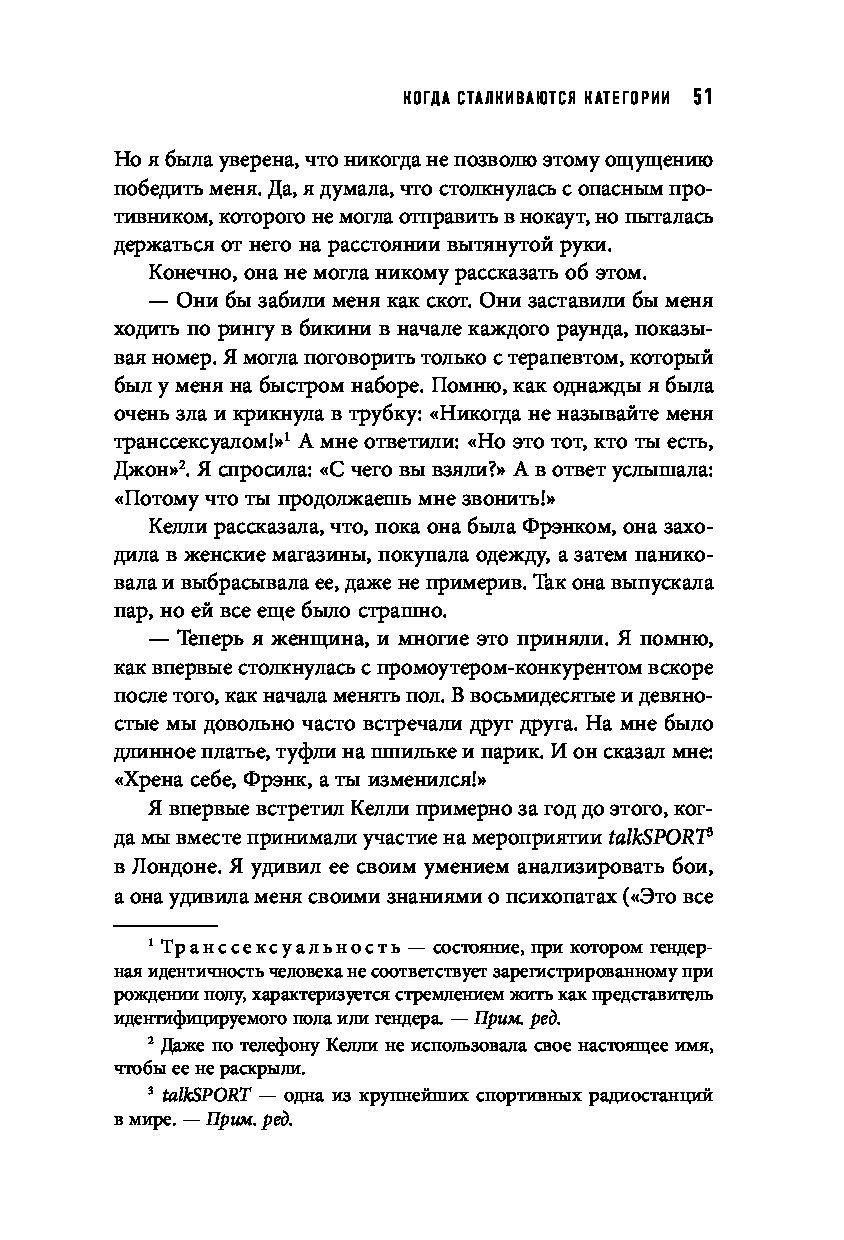 КОГДА СТАЛКИВАЮТСЯ КАТЕГОРИИ 51

Но я была уверена, что никогда не позволю этому ощущению победить меня. Да, я думала, что столкнулась с опасным противником, которого не могла отправить в нокаут, но пыталась держаться от него на расстоянии вытянутой руки.

Конечно, она не могла никому рассказать об этом.

— Они бы забили меня как скот. Они заставили бы меня ходить по рингу в бикини в начале каждого раунда, показывая номер. Я могла поговорить только с терапевтом, который был у меня на быстром наборе. Помню, как однажды я была очень зла и крикнула в трубку: «Никогда не называйте меня транссексуалом!»$^1$ А мне ответили: «Но это тот, кто ты есть, Джон»$^2$. Я спросила: «С чего вы взяли?» А в ответ услышала: «Потому что ты продолжаешь мне звонить!»

Келли рассказала, что, пока она была Фрэнком, она заходила в женские магазины, покупала одежду, а затем паниковала и выбрасывала ее, даже не примерив. Так она выпускала пар, но ей все еще было страшно.

— Теперь я женщина, и многие это приняли. Я помню, как впервые столкнулась с промоутером-конкурентом вскоре после того, как начала менять пол. В восьмидесятые и девяностые мы довольно часто встречали друг друга. На мне было длинное платье, туфли на шпильке и парик. И он сказал мне: «Хрена себе, Фрэнк, а ты изменился!»

Я впервые встретил Келли примерно за год до этого, когда мы вместе принимали участие на мероприятии talkSPORT$^3$ в Лондоне. Я удивил ее своим умением анализировать бои, а она удивила меня своими знаниями о психопатах («Это все

$^1$ Транссексуальность — состояние, при котором гендерная идентичность человека не соответствует зарегистрированному при рождении полу, характеризуется стремлением жить как представитель идентифицируемого пола или гендера. — Прим. ред.

$^2$ Даже по телефону Келли не использовала свое настоящее имя, чтобы ее не раскрыли.

$^3$ talkSPORT — одна из крупнейших спортивных радиостанций в мире. — Прим. ред.